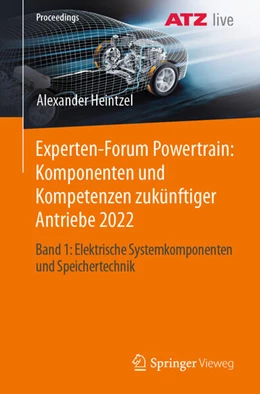 Proceedings

ATZ live

Alexander Heintzel

Experten-Forum Powertrain: Komponenten und Kompetenzen zukünftiger Antriebe 2022

Band 1: Elektrische Systemkomponenten und Speichertechnik

Springer Vieweg